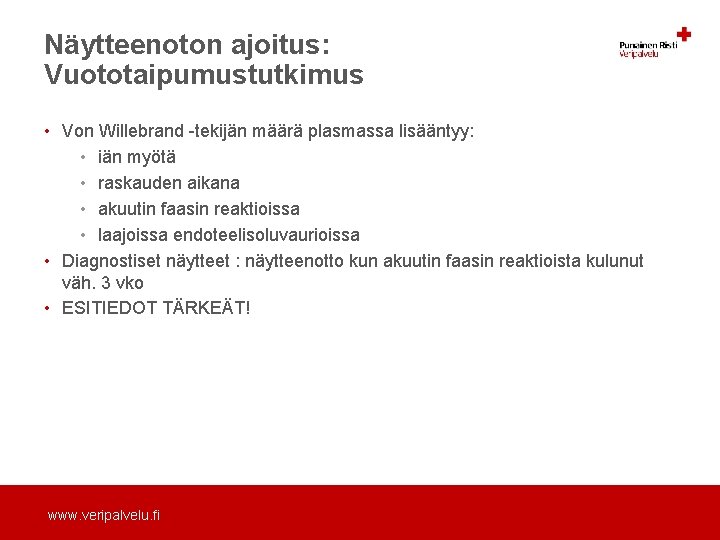 Näytteenoton ajoitus: Vuototaipumustutkimus

Punainen Risti
Veripalvelu

• Von Willebrand -tekijän määrä plasmassa lisääntyy:
  • iän myötä
  • raskauden aikana
  • akuutin faasin reaktioissa
  • laajoissa endoteelisoluvaurioissa
• Diagnostiset näytteet : näytteenotto kun akuutin faasin reaktioista kulunut väh. 3 vko
• ESITIEDOT TÄRKEÄT!

www.veripalvelu.fi